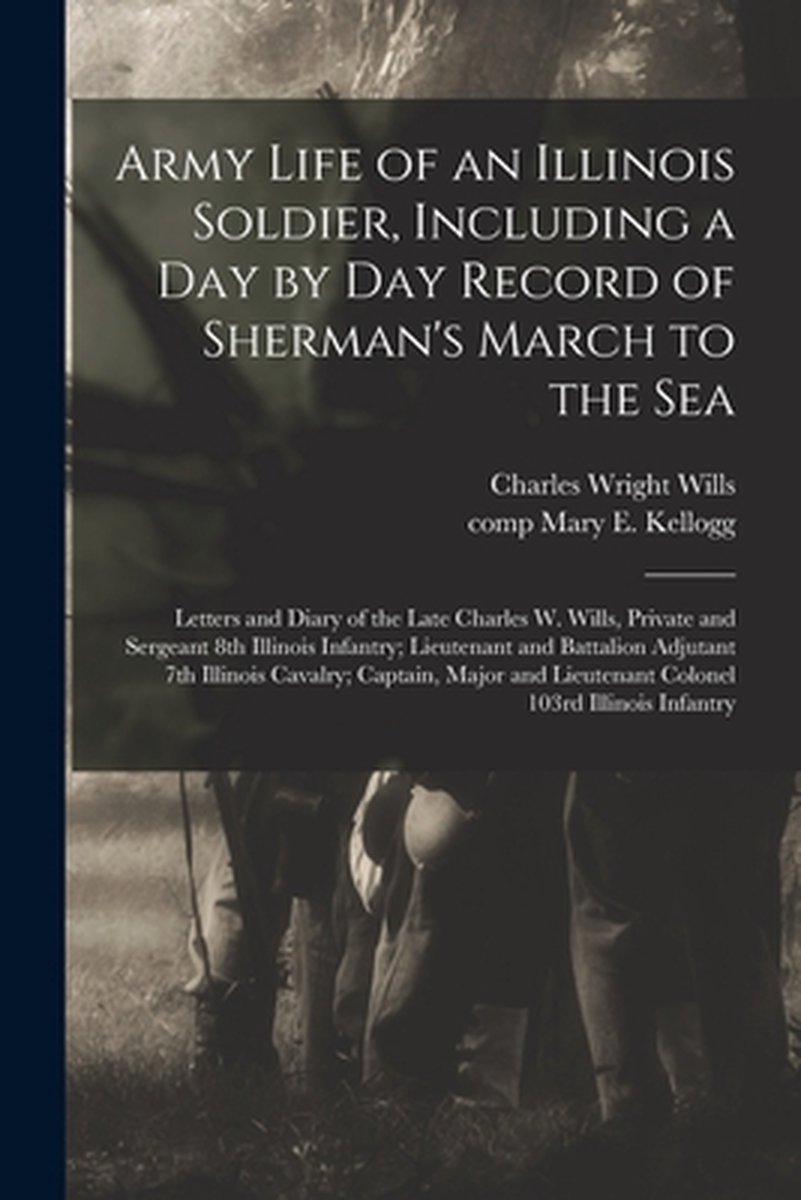 Army Life of an Illinois Soldier, Including a Day by Day Record of Sherman's March to the Sea

Charles Wright Wills
comp Mary E. Kellogg

Letters and Diary of the Late Charles W. Wills, Private and Sergeant 8th Illinois Infantry; Lieutenant and Battalion Adjutant 7th Illinois Cavalry; Captain, Major and Lieutenant Colonel 103rd Illinois Infantry